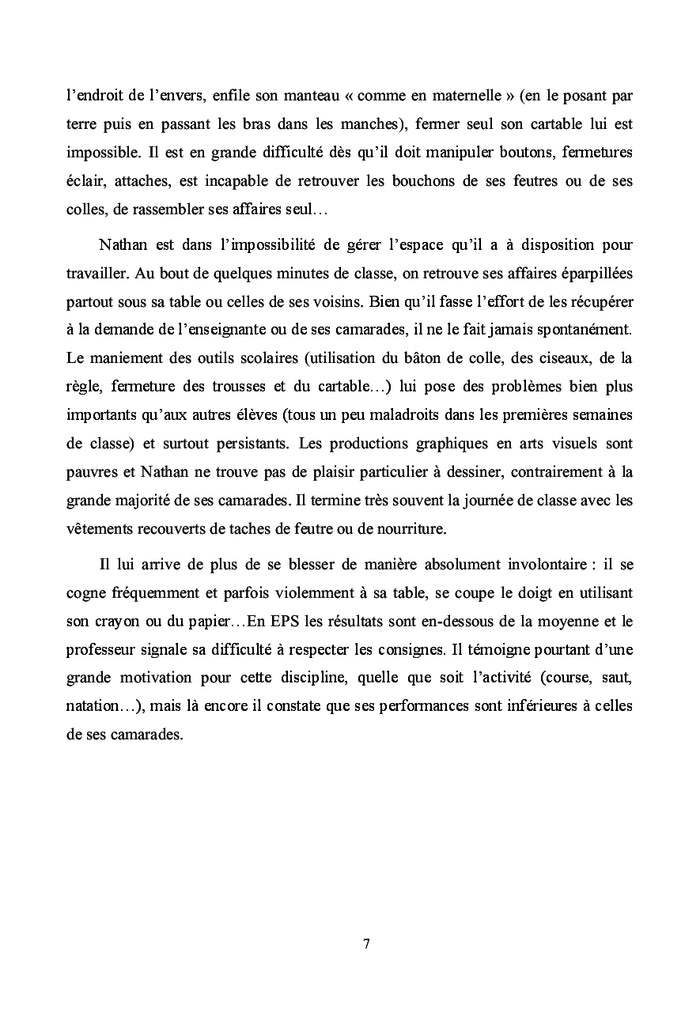 l'endroit de l'envers, enfile son manteau « comme en maternelle » (en le posant par terre puis en passant les bras dans les manches), fermer seul son cartable lui est impossible. Il est en grande difficulté dès qu'il doit manipuler boutons, fermetures éclair, attaches, est incapable de retrouver les bouchons de ses feutres ou de ses colles, de rassembler ses affaires seul…

Nathan est dans l'impossibilité de gérer l'espace qu'il a à disposition pour travailler. Au bout de quelques minutes de classe, on retrouve ses affaires éparpillées partout sous sa table ou celles de ses voisins. Bien qu'il fasse l'effort de les récupérer à la demande de l'enseignante ou de ses camarades, il ne le fait jamais spontanément. Le maniement des outils scolaires (utilisation du bâton de colle, des ciseaux, de la règle, fermeture des trousses et du cartable…) lui pose des problèmes bien plus importants qu'aux autres élèves (tous un peu maladroits dans les premières semaines de classe) et surtout persistants. Les productions graphiques en arts visuels sont pauvres et Nathan ne trouve pas de plaisir particulier à dessiner, contrairement à la grande majorité de ses camarades. Il termine très souvent la journée de classe avec les vêtements recouverts de taches de feutre ou de nourriture.

Il lui arrive de plus de se blesser de manière absolument involontaire : il se cogne fréquemment et parfois violemment à sa table, se coupe le doigt en utilisant son crayon ou du papier…En EPS les résultats sont en-dessous de la moyenne et le professeur signale sa difficulté à respecter les consignes. Il témoigne pourtant d'une grande motivation pour cette discipline, quelle que soit l'activité (course, saut, natation…), mais là encore il constate que ses performances sont inférieures à celles de ses camarades.

7